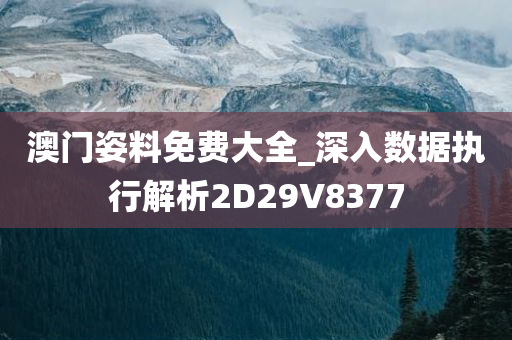 澳门姿料免费大全_深入数据执行解析2D29V8377